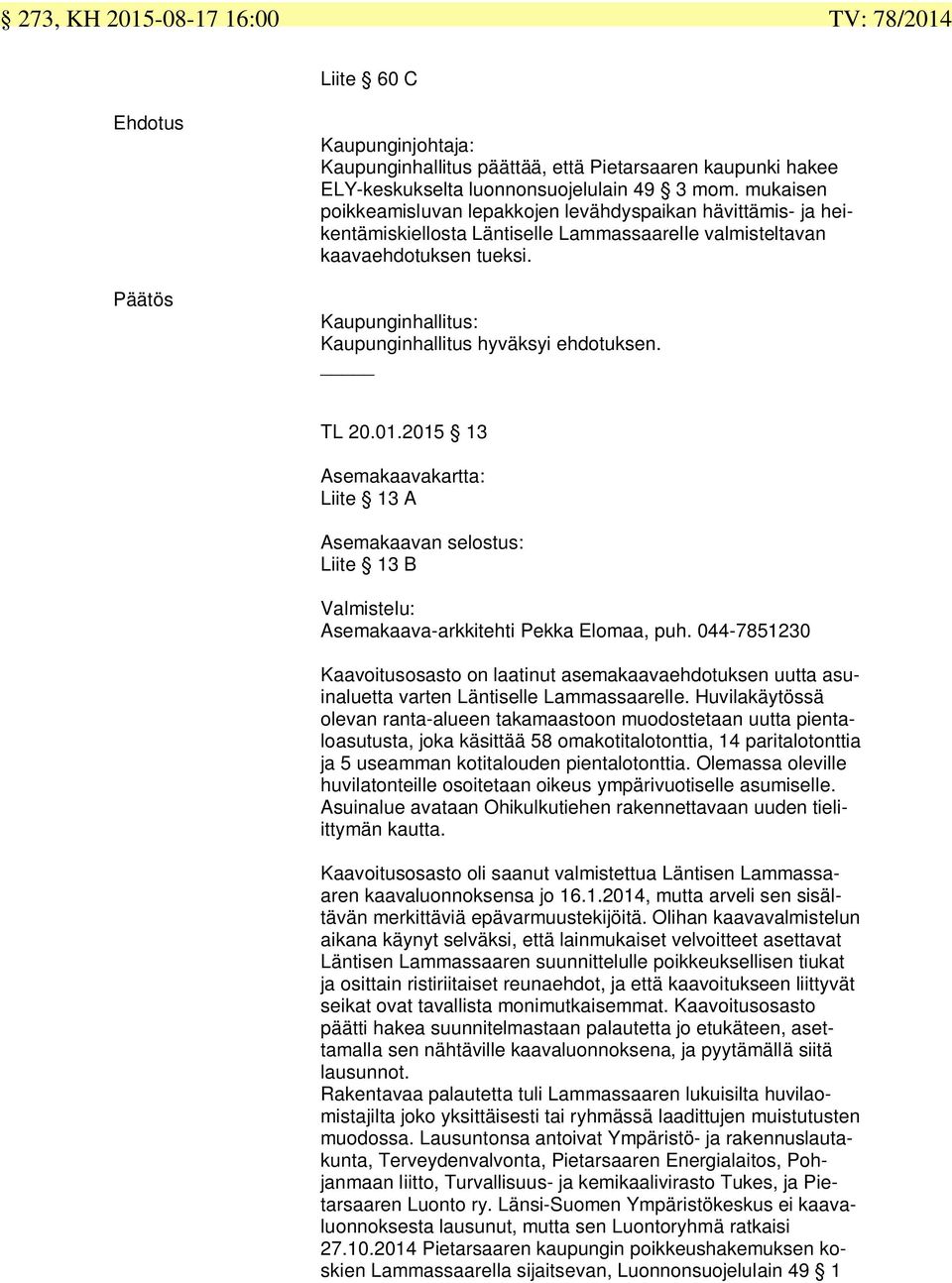 § 273, KH 2015-08-17 16:00 TV: 78/2014

Liite § 60 C

Ehdotus

Kaupunginjohtaja:
Kaupunginhallitus päättää, että Pietarsaaren kaupunki hakee ELY-keskukselta luonnonsuojelulain 49 § 3 mom. mukaisen poikkeamisluvan lepakkojen levähdyspaikan hävittämis- ja heikentämiskiellosta Läntiselle Lammassaarelle valmisteltavan kaavaehdotuksen tueksi.

Päätös

Kaupunginhallitus:
Kaupunginhallitus hyväksyi ehdotuksen.

TL 20.01.2015 § 13

Asemakaavakartta:
Liite § 13 A

Asemakaavan selostus:
Liite § 13 B

Valmistelu:
Asemakaava-arkkitehti Pekka Elomaa, puh. 044-7851230

Kaavoitusosasto on laatinut asemakaavaehdotuksen uutta asuinaluetta varten Läntiselle Lammassaarelle. Huvilakäytössä olevan ranta-alueen takamaastoon muodostetaan uutta pientaloasutusta, joka käsittää 58 omakotitalotonttia, 14 paritalotonttia ja 5 useamman kotitalouden pientalotonttia. Olemassa oleville huvilatonteille osoitetaan oikeus ympärivuotiselle asumiselle. Asuinalue avataan Ohikulkutiehen rakennettavaan uuden tieliittymän kautta.

Kaavoitusosasto oli saanut valmistettua Läntisen Lammassaaren kaavaluonnoksensa jo 16.1.2014, mutta arveli sen sisältävän merkittäviä epävarmuustekijöitä. Olihan kaavavalmistelun aikana käynyt selväksi, että lainmukaiset velvoitteet asettavat Läntisen Lammassaaren suunnittelulle poikkeuksellisen tiukat ja osittain ristiriitaiset reunaehdot, ja että kaavoitukseen liittyvät seikat ovat tavallista monimutkaisemmat. Kaavoitusosasto päätti hakea suunnitelmastaan palautetta jo etukäteen, asettamalla sen nähtäville kaavaluonnoksena, ja pyytämällä siitä lausunnot.
Rakentavaa palautetta tuli Lammassaaren lukuisilta huvilaomistajilta joko yksittäisesti tai ryhmässä laadittujen muistutusten muodossa. Lausuntonsa antoivat Ympäristö- ja rakennuslautakunta, Terveydenvalvonta, Pietarsaaren Energialaitos, Pohjanmaan liitto, Turvallisuus- ja kemikaalivirasto Tukes, ja Pietarsaaren Luonto ry. Länsi-Suomen Ympäristökeskus ei kaavaluonnoksesta lausunut, mutta sen Luontoryhmä ratkaisi 27.10.2014 Pietarsaaren kaupungin poikkeushakemuksen koskien Lammassaarella sijaitsevan, Luonnonsuojelulain 49 § 1